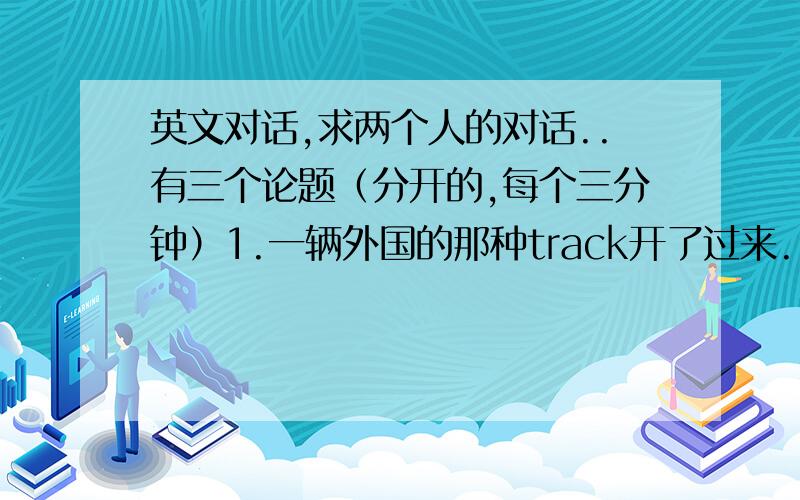 英文对话,求两个人的对话..有三个论题（分开的,每个三分钟）1.一辆外国的那种track开了过来.

E-LEARNING